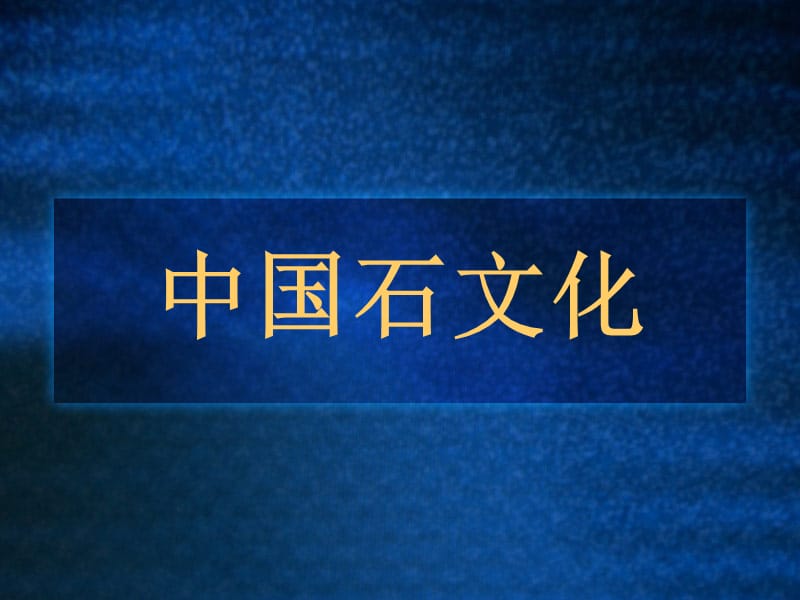 中国石文化